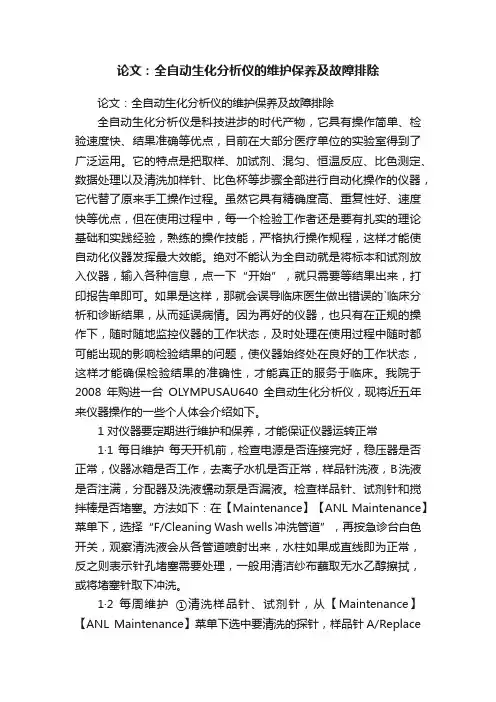 论文：全自动生化分析仪的维护保养及故障排除

论文：全自动生化分析仪的维护保养及故障排除

全自动生化分析仪是科技进步的时代产物，它具有操作简单、检验速度快、结果准确等优点，目前在大部分医疗单位的实验室得到了广泛运用。它的特点是把取样、加试剂、混匀、恒温反应、比色测定、数据处理以及清洗加样针、比色杯等步骤全部进行自动化操作的仪器，它代替了原来手工操作过程。虽然它具有精确度高、重复性好、速度快等优点，但在使用过程中，每一个检验工作者还是要有扎实的理论基础和实践经验，熟练的操作技能，严格执行操作规程，这样才能使自动化仪器发挥最大效能。绝对不能认为全自动就是将标本和试剂放入仪器，输入各种信息，点一下“开始”，就只需要等结果出来，打印报告单即可。如果是这样，那就会误导临床医生做出错误的`临床分析和诊断结果，从而延误病情。因为再好的仪器，也只有在正规的操作下，随时随地监控仪器的工作状态，及时处理在使用过程中随时都可能出现的影响检验结果的问题，使仪器始终处在良好的工作状态，这样才能确保检验结果的准确性，才能真正的服务于临床。我院于 2008 年购进一台 OLYMPUSAU640 全自动生化分析仪，现将近五年来仪器操作的一些个人体会介绍如下。

1 对仪器要定期进行维护和保养，才能保证仪器运转正常

1·1 每日维护 每天开机前，检查电源是否连接完好，稳压器是否正常，仪器冰箱是否工作，去离子水机是否正常，样品针洗液，B洗液是否注满，分配器及洗液蠕动泵是否漏液。检查样品针、试剂针和搅拌棒是否堵塞。方法如下：在【Maintenance】【ANL Maintenance】菜单下，选择“F/Cleaning Wash wells 冲洗管道”，再按急诊台白色开关，观察清洗液会从各管道喷射出来，水柱如果成直线即为正常，反之则表示针孔堵塞需要处理，一般用清洁纱布蘸取无水乙醇擦拭，或将堵塞针取下冲洗。

1·2 每周维护 ①清洗样品针、试剂针，从【Maintenance】【ANL Maintenance】菜单下选中要清洗的探针，样品针 A/Replace